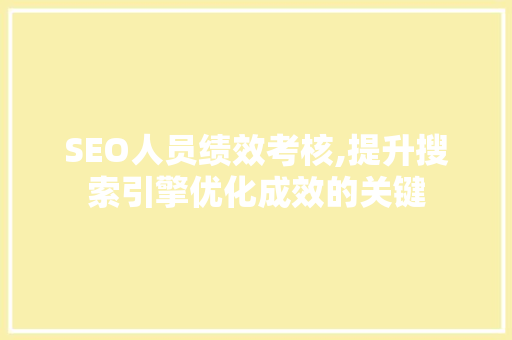 SEO人员绩效考核,提升搜索引擎优化成效的关键